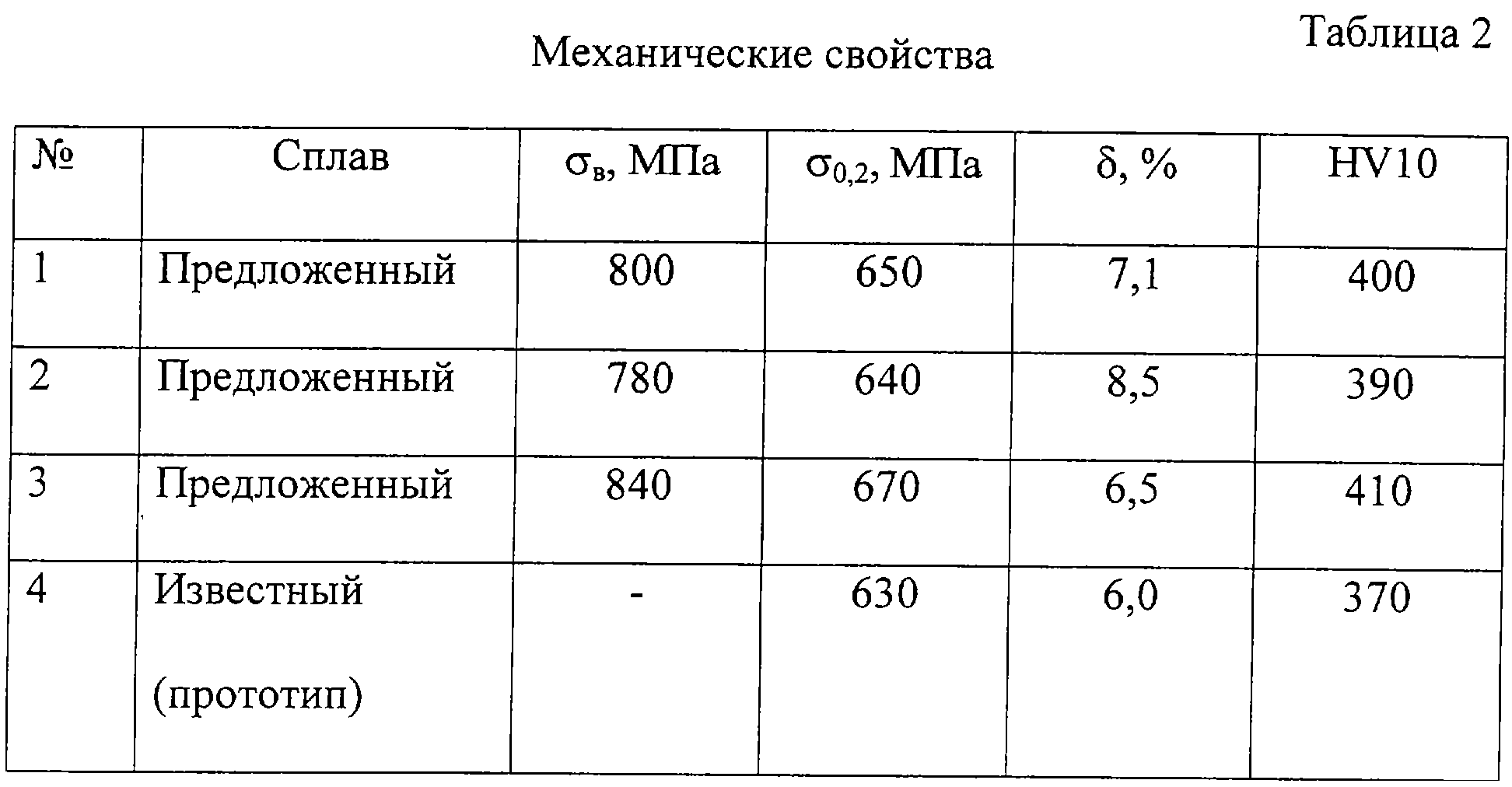 Таблица 2

Механические свойства

| № | Сплав | $\sigma_в$, МПа | $\sigma_{0,2}$, МПа | $\delta$, % | HV10 |
|---|---|---|---|---|---|
| 1 | Предложенный | 800 | 650 | 7,1 | 400 |
| 2 | Предложенный | 780 | 640 | 8,5 | 390 |
| 3 | Предложенный | 840 | 670 | 6,5 | 410 |
| 4 | Известный (прототип) | - | 630 | 6,0 | 370 |